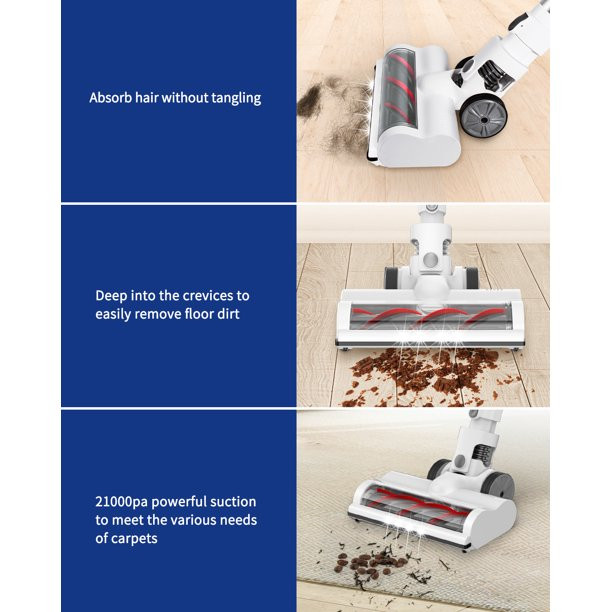 Absorb hair without tangling

Deep into the crevices to
easily remove floor dirt

21000pa powerful suction
to meet the various needs
of carpets